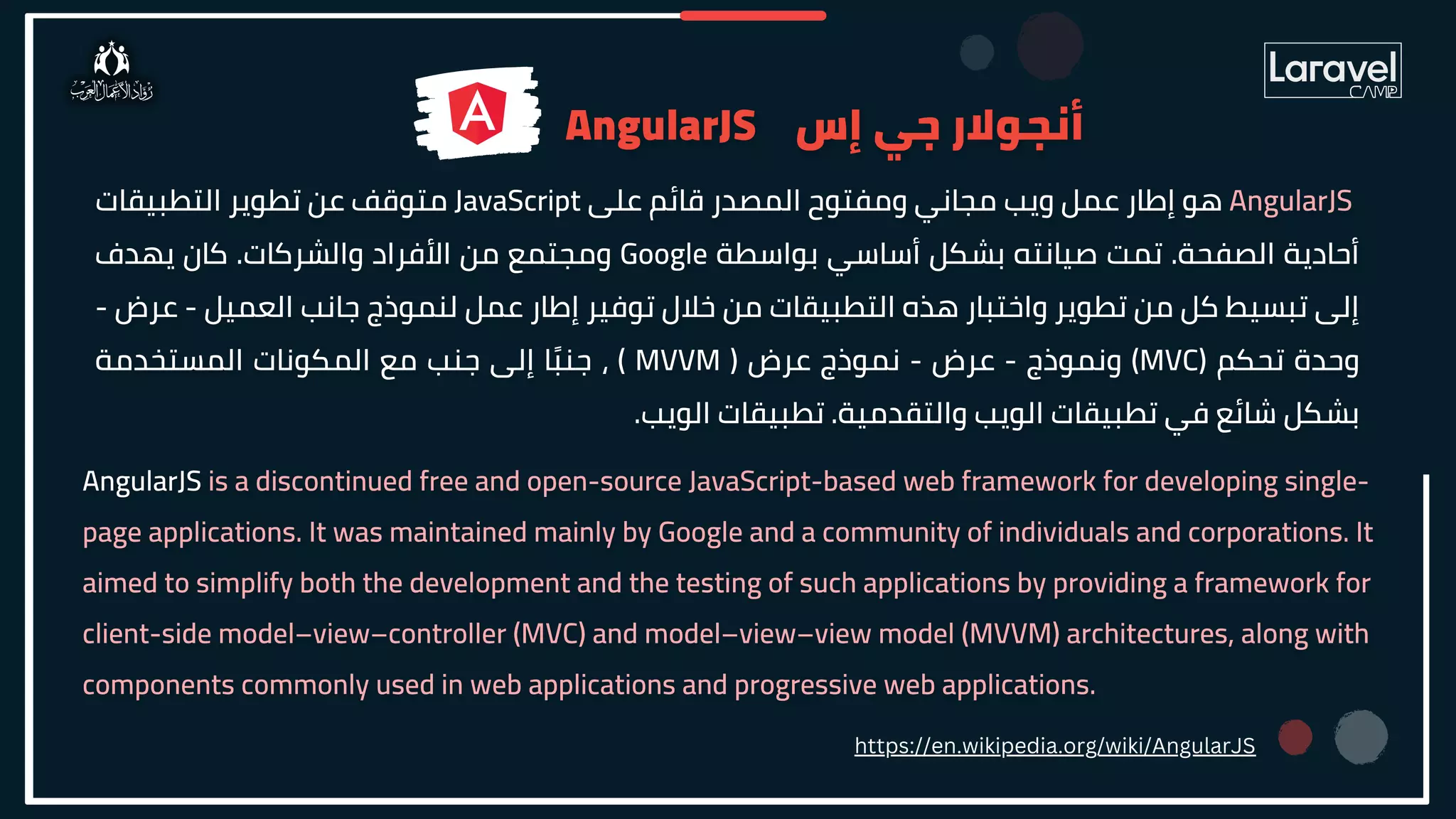 رواد الأعمال العرب

Laravel CAMP

A AngularJS أنجولار جي إس

AngularJS هو إطار عمل ويب مجاني ومفتوح المصدر قائم على JavaScript متوقف عن تطوير التطبيقات أحادية الصفحة. تمت صيانته بشكل أساسي بواسطة Google ومجتمع من الأفراد والشركات. كان يهدف إلى تبسيط كل من تطوير واختبار هذه التطبيقات من خلال توفير إطار عمل لنموذج جانب العميل - عرض - وحدة تحكم (MVC) ونموذج - عرض - نموذج عرض ( MVVM ) , جنبًا إلى جنب مع المكونات المستخدمة بشكل شائع في تطبيقات الويب والتقدمية. تطبيقات الويب.

AngularJS is a discontinued free and open-source JavaScript-based web framework for developing single-page applications. It was maintained mainly by Google and a community of individuals and corporations. It aimed to simplify both the development and the testing of such applications by providing a framework for client-side model–view–controller (MVC) and model–view–view model (MVVM) architectures, along with components commonly used in web applications and progressive web applications.

https://en.wikipedia.org/wiki/AngularJS